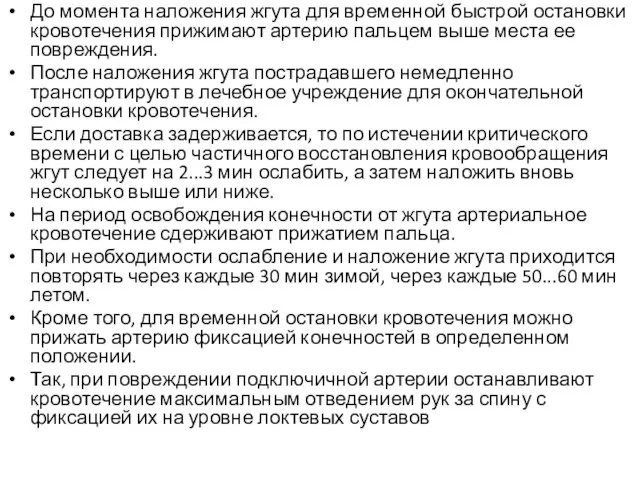 • До момента наложения жгута для временной быстрой остановки кровотечения прижимают артерию пальцем выше места ее повреждения.
• После наложения жгута пострадавшего немедленно транспортируют в лечебное учреждение для окончательной остановки кровотечения.
• Если доставка задерживается, то по истечении критического времени с целью частичного восстановления кровообращения жгут следует на 2...3 мин ослабить, а затем наложить вновь несколько выше или ниже.
• На период освобождения конечности от жгута артериальное кровотечение сдерживают прижатием пальца.
• При необходимости ослабление и наложение жгута приходится повторять через каждые 30 мин зимой, через каждые 50...60 мин летом.
• Кроме того, для временной остановки кровотечения можно прижать артерию фиксацией конечностей в определенном положении.
• Так, при повреждении подключичной артерии останавливают кровотечение максимальным отведением рук за спину с фиксацией их на уровне локтевых суставов